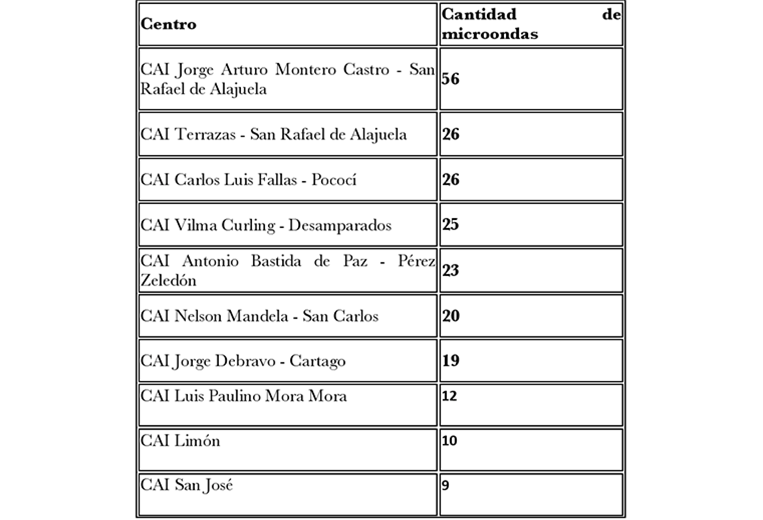 | Centro | Cantidad de microondas |
|---|---|
| CAI Jorge Arturo Montero Castro - San Rafael de Alajuela | 56 |
| CAI Terrazas - San Rafael de Alajuela | 26 |
| CAI Carlos Luis Fallas - Pococí | 26 |
| CAI Vilma Curling - Desamparados | 25 |
| CAI Antonio Bastida de Paz - Pérez Zeledón | 23 |
| CAI Nelson Mandela - San Carlos | 20 |
| CAI Jorge Debravo - Cartago | 19 |
| CAI Luis Paulino Mora Mora | 12 |
| CAI Limón | 10 |
| CAI San José | 9 |